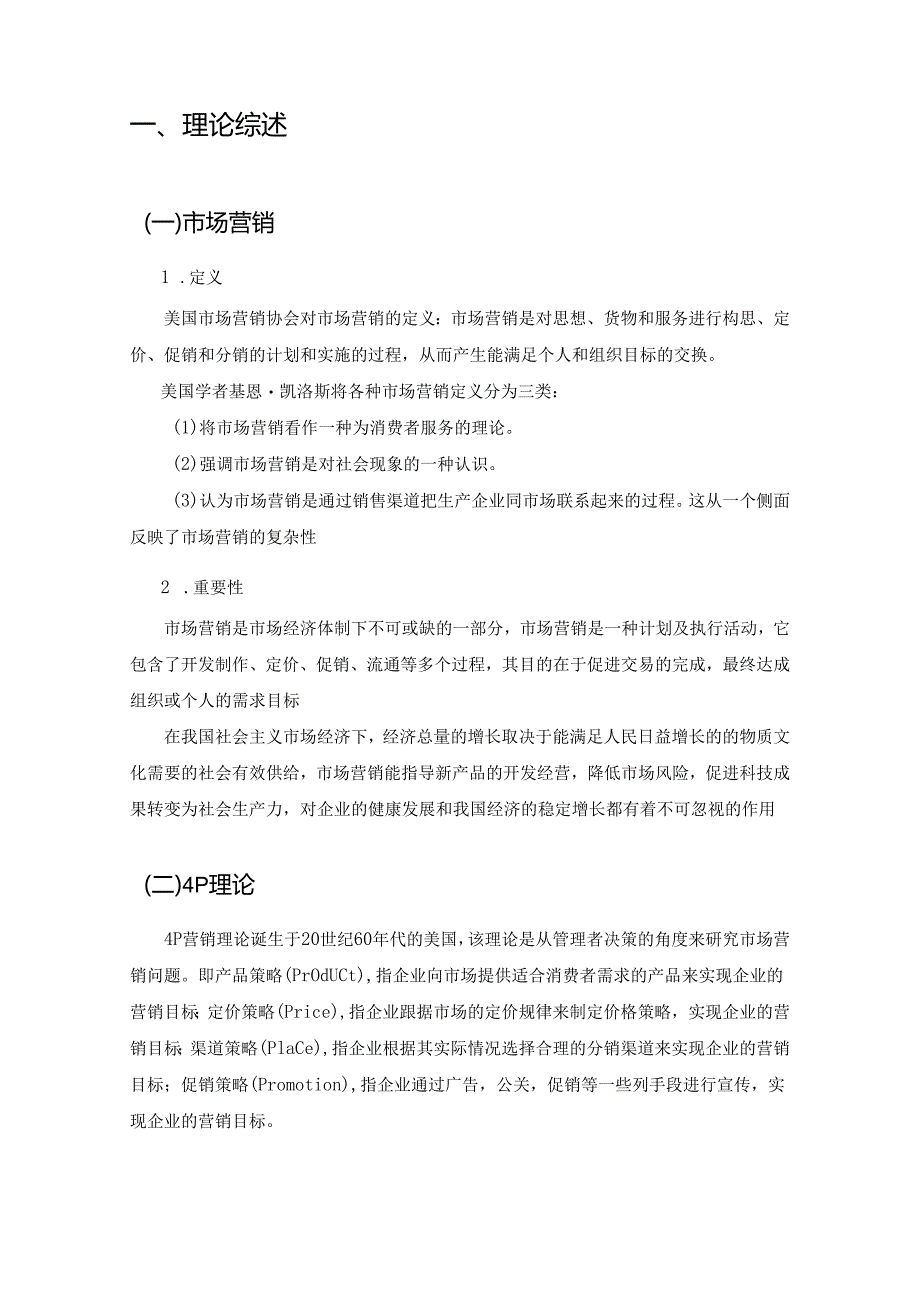 一、理论综述

(一)市场营销

1．定义

美国市场营销协会对市场营销的定义：市场营销是对思想、货物和服务进行构思、定价、促销和分销的计划和实施的过程，从而产生能满足个人和组织目标的交换。

美国学者基恩·凯洛斯将各种市场营销定义分为三类：

(1)将市场营销看作一种为消费者服务的理论。

(2)强调市场营销是对社会现象的一种认识。

(3)认为市场营销是通过销售渠道把生产企业同市场联系起来的过程。这从一个侧面反映了市场营销的复杂性

2．重要性

市场营销是市场经济体制下不可或缺的一部分，市场营销是一种计划及执行活动，它包含了开发制作、定价、促销、流通等多个过程，其目的在于促进交易的完成，最终达成组织或个人的需求目标

在我国社会主义市场经济下，经济总量的增长取决于能满足人民日益增长的的物质文化需要的社会有效供给，市场营销能指导新产品的开发经营，降低市场风险，促进科技成果转变为社会生产力，对企业的健康发展和我国经济的稳定增长都有着不可忽视的作用

(二)4P理论

4P营销理论诞生于20世纪60年代的美国，该理论是从管理者决策的角度来研究市场营销问题。即产品策略(PrOdUCt)，指企业向市场提供适合消费者需求的产品来实现企业的营销目标 定价策略(Price)，指企业跟据市场的定价规律来制定价格策略，实现企业的营销目标 渠道策略(PlaCe)，指企业根据其实际情况选择合理的分销渠道来实现企业的营销目标；促销策略(Promotion)，指企业通过广告，公关，促销等一些列手段进行宣传，实现企业的营销目标。